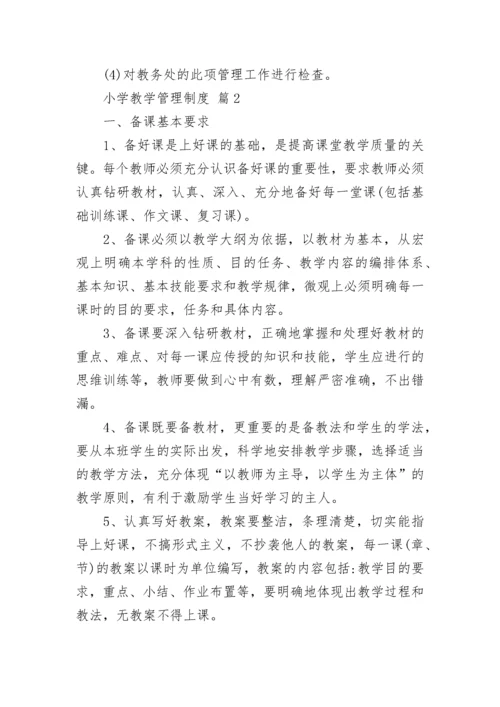 (4)对教务处的此项管理工作进行检查。

小学教学管理制度 篇2

一、备课基本要求

1、备好课是上好课的基础，是提高课堂教学质量的关键。每个教师必须充分认识备好课的重要性，要求教师必须认真钻研教材，认真、深入、充分地备好每一堂课(包括基础训练课、作文课、复习课)。

2、备课必须以教学大纲为依据，以教材为基本，从宏观上明确本学科的性质、目的任务、教学内容的编排体系、基本知识、基本技能要求和教学规律，微观上必须明确每一课时的目的要求，任务和具体内容。

3、备课要深入钻研教材，正确地掌握和处理好教材的重点、难点、对每一课应传授的知识和技能，学生应进行的思维训练等，教师要做到心中有数，理解严密准确，不出错漏。

4、备课既要备教材，更重要的是备教法和学生的学法，要从本班学生的实际出发，科学地安排教学步骤，选择适当的教学方法，充分体现“以教师为主导，以学生为主体”的教学原则，有利于激励学生当好学习的主人。

5、认真写好教案，教案要整洁，条理清楚，切实能指导上好课，不搞形式主义，不抄袭他人的教案，每一课(章、节)的教案以课时为单位编写，教案的内容包括:教学目的要求，重点、小结、作业布置等，要明确地体现出教学过程和教法，无教案不得上课。